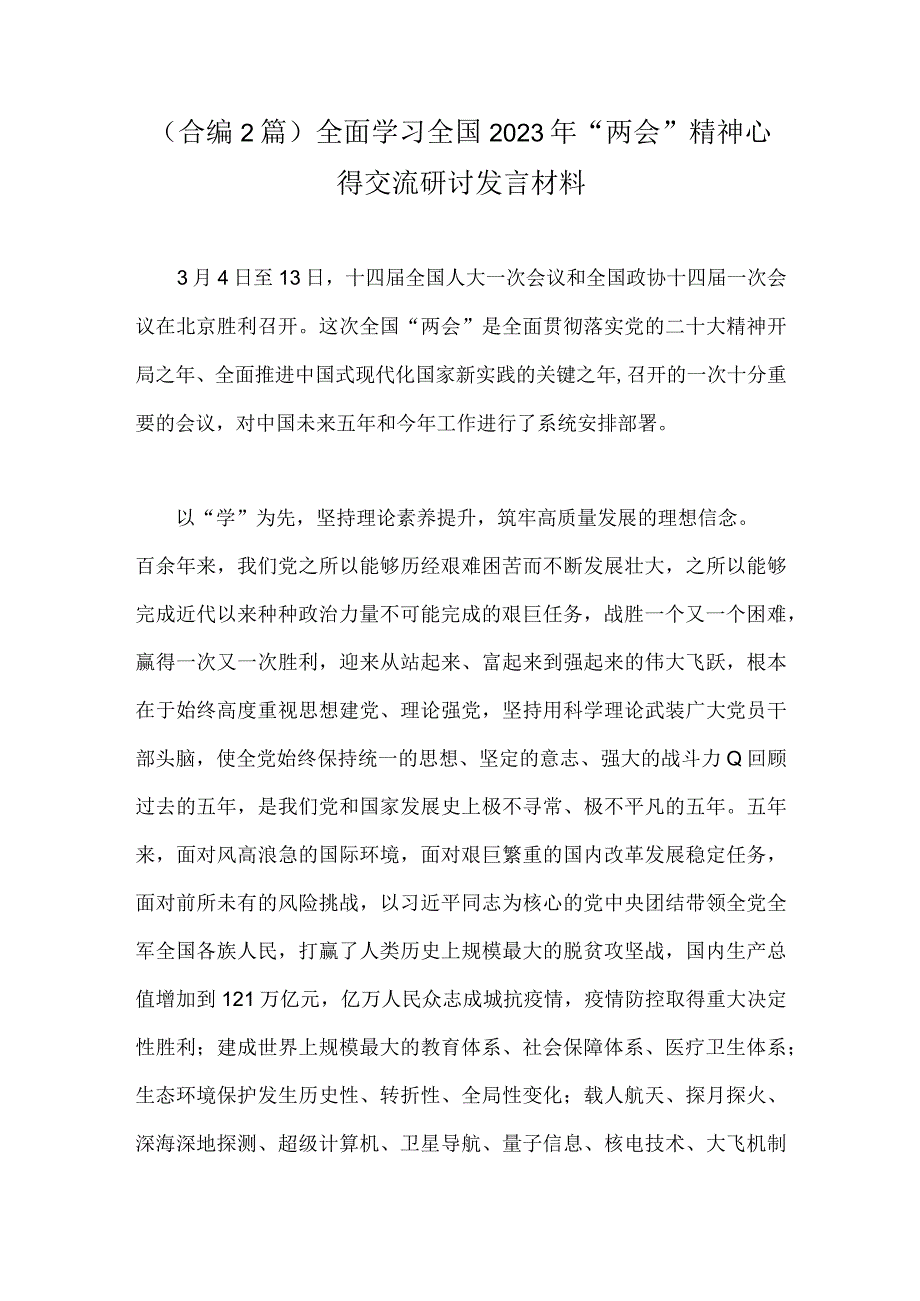 （合编2篇）全面学习全国2023年“两会”精神心得交流研讨发言材料

3月4日至13日，十四届全国人大一次会议和全国政协十四届一次会议在北京胜利召开。这次全国“两会”是全面贯彻落实党的二十大精神开局之年、全面推进中国式现代化国家新实践的关键之年,召开的一次十分重要的会议，对中国未来五年和今年工作进行了系统安排部署。

以“学”为先，坚持理论素养提升，筑牢高质量发展的理想信念。百余年来，我们党之所以能够历经艰难困苦而不断发展壮大，之所以能够完成近代以来种种政治力量不可能完成的艰巨任务，战胜一个又一个困难，赢得一次又一次胜利，迎来从站起来、富起来到强起来的伟大飞跃，根本在于始终高度重视思想建党、理论强党，坚持用科学理论武装广大党员干部头脑，使全党始终保持统一的思想、坚定的意志、强大的战斗力Q回顾过去的五年，是我们党和国家发展史上极不寻常、极不平凡的五年。五年来，面对风高浪急的国际环境，面对艰巨繁重的国内改革发展稳定任务，面对前所未有的风险挑战，以习近平同志为核心的党中央团结带领全党全军全国各族人民，打赢了人类历史上规模最大的脱贫攻坚战，国内生产总值增加到121万亿元，亿万人民众志成城抗疫情，疫情防控取得重大决定性胜利；建成世界上规模最大的教育体系、社会保障体系、医疗卫生体系；生态环境保护发生历史性、转折性、全局性变化；载人航天、探月探火、深海深地探测、超级计算机、卫星导航、量子信息、核电技术、大飞机制